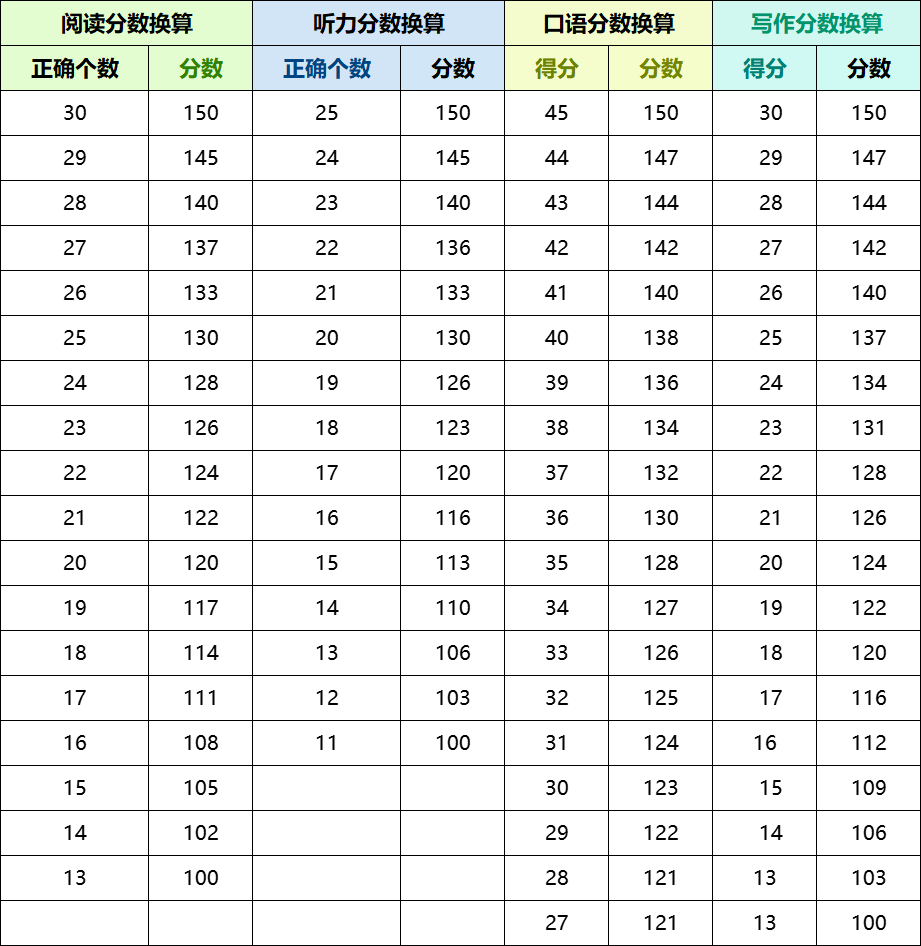 | 阅读分数换算 | | 听力分数换算 | | 口语分数换算 | | 写作分数换算 | |
|---|---|---|---|---|---|---|---|
| 正确个数 | 分数 | 正确个数 | 分数 | 得分 | 分数 | 得分 | 分数 |
| 30 | 150 | 25 | 150 | 45 | 150 | 30 | 150 |
| 29 | 145 | 24 | 145 | 44 | 147 | 29 | 147 |
| 28 | 140 | 23 | 140 | 43 | 144 | 28 | 144 |
| 27 | 137 | 22 | 136 | 42 | 142 | 27 | 142 |
| 26 | 133 | 21 | 133 | 41 | 140 | 26 | 140 |
| 25 | 130 | 20 | 130 | 40 | 138 | 25 | 137 |
| 24 | 128 | 19 | 126 | 39 | 136 | 24 | 134 |
| 23 | 126 | 18 | 123 | 38 | 134 | 23 | 131 |
| 22 | 124 | 17 | 120 | 37 | 132 | 22 | 128 |
| 21 | 122 | 16 | 116 | 36 | 130 | 21 | 126 |
| 20 | 120 | 15 | 113 | 35 | 128 | 20 | 124 |
| 19 | 117 | 14 | 110 | 34 | 127 | 19 | 122 |
| 18 | 114 | 13 | 106 | 33 | 126 | 18 | 120 |
| 17 | 111 | 12 | 103 | 32 | 125 | 17 | 116 |
| 16 | 108 | 11 | 100 | 31 | 124 | 16 | 112 |
| 15 | 105 | | | 30 | 123 | 15 | 109 |
| 14 | 102 | | | 29 | 122 | 14 | 106 |
| 13 | 100 | | | 28 | 121 | 13 | 103 |
| | | | | 27 | 121 | 13 | 100 |